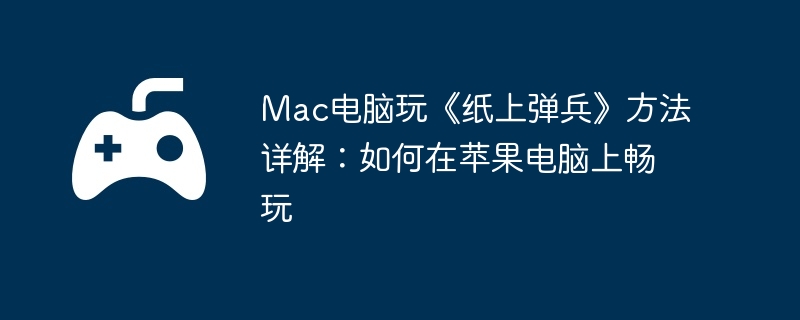 Mac电脑玩《纸上弹兵》方法详解：如何在苹果电脑上畅玩